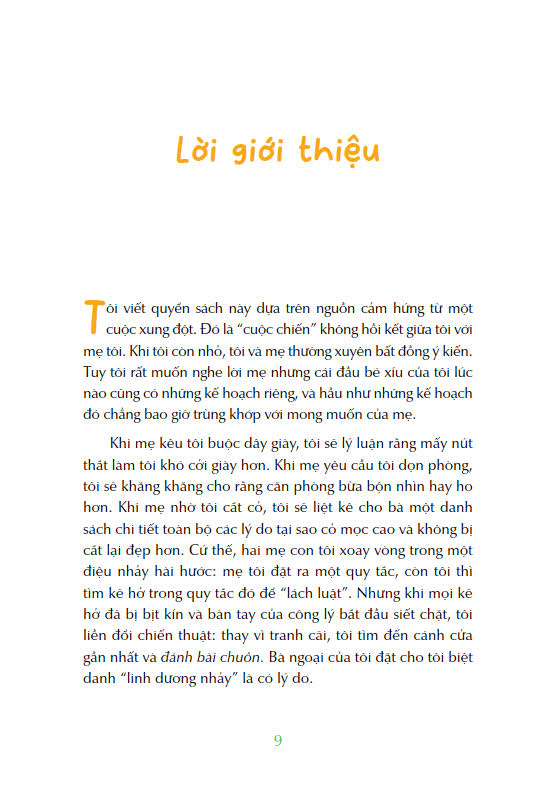 Lời giới thiệu

Tôi viết quyển sách này dựa trên nguồn cảm hứng từ một cuộc xung đột. Đó là "cuộc chiến" không hồi kết giữa tôi với mẹ tôi. Khi tôi còn nhỏ, tôi và mẹ thường xuyên bất đồng ý kiến. Tuy tôi rất muốn nghe lời mẹ nhưng cái đầu bé xíu của tôi lúc nào cũng có những kế hoạch riêng, và hầu như những kế hoạch đó chẳng bao giờ trùng khớp với mong muốn của mẹ.

Khi mẹ kêu tôi buộc dây giày, tôi sẽ lý luận rằng mấy nút thắt làm tôi khó cởi giày hơn. Khi mẹ yêu cầu tôi dọn phòng, tôi sẽ khăng khăng cho rằng căn phòng bừa bộn nhìn hay ho hơn. Khi mẹ nhờ tôi cắt cỏ, tôi sẽ liệt kê cho bà một danh sách chi tiết toàn bộ các lý do tại sao cỏ mọc cao và không bị cắt lại đẹp hơn. Cứ thế, hai mẹ con tôi xoay vòng trong một điệu nhảy hài hước: mẹ tôi đặt ra một quy tắc, còn tôi thì tìm kẽ hở trong quy tắc đó để "lách luật". Nhưng khi mọi kẽ hở đã bị bịt kín và bàn tay của công lý bắt đầu siết chặt, tôi liền đổi chiến thuật: thay vì tranh cãi, tôi tìm đến cánh cửa gần nhất và đánh bài chuồn. Bà ngoại của tôi đặt cho tôi biệt danh "linh dương nhảy" là có lý do.

9